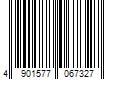 4 901577 067327